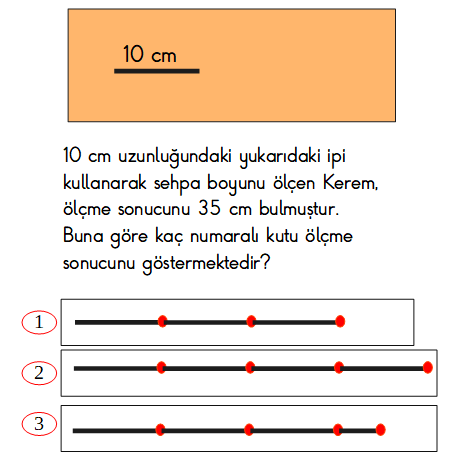 10 cm

10 cm uzunluğundaki yukarıdaki ipi kullanarak sehpa boyunu ölçen Kerem, ölçme sonucunu 35 cm bulmuştur. Buna göre kaç numaralı kutu ölçme sonucunu göstermektedir?

1

2

3